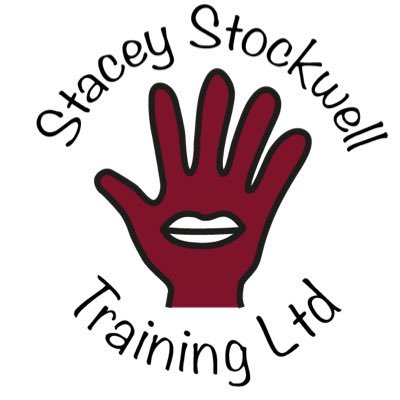 Stacey Stockwell

Training Ltd